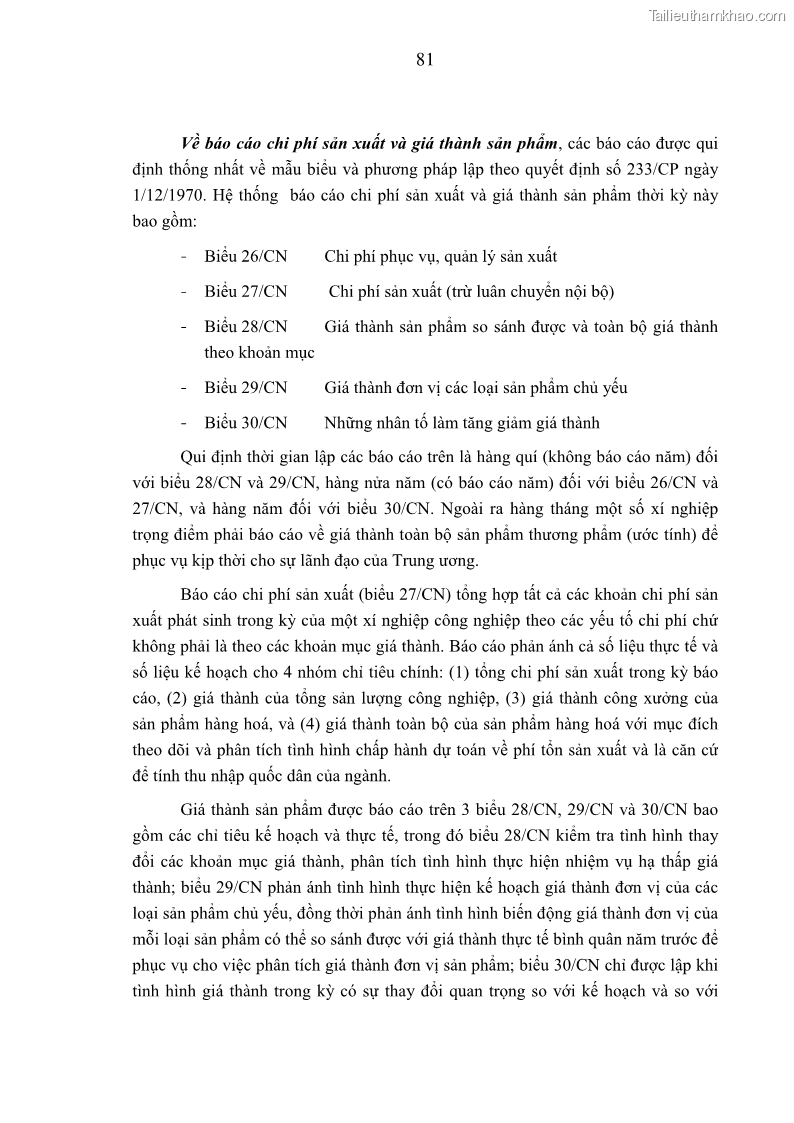 Tailieuthamkhao.com

81

Về báo cáo chi phí sản xuất và giá thành sản phẩm, các báo cáo được qui định thống nhất về mẫu biểu và phương pháp lập theo quyết định số 233/CP ngày 1/12/1970. Hệ thống báo cáo chi phí sản xuất và giá thành sản phẩm thời kỳ này bao gồm:

- Biểu 26/CN Chi phí phục vụ, quản lý sản xuất
- Biểu 27/CN Chi phí sản xuất (trừ luân chuyển nội bộ)
- Biểu 28/CN Giá thành sản phẩm so sánh được và toàn bộ giá thành theo khoản mục
- Biểu 29/CN Giá thành đơn vị các loại sản phẩm chủ yếu
- Biểu 30/CN Những nhân tố làm tăng giảm giá thành

Qui định thời gian lập các báo cáo trên là hàng quí (không báo cáo năm) đối với biểu 28/CN và 29/CN, hàng nửa năm (có báo cáo năm) đối với biểu 26/CN và 27/CN, và hàng năm đối với biểu 30/CN. Ngoài ra hàng tháng một số xí nghiệp trọng điểm phải báo cáo về giá thành toàn bộ sản phẩm thương phẩm (ước tính) để phục vụ kịp thời cho sự lãnh đạo của Trung ương.

Báo cáo chi phí sản xuất (biểu 27/CN) tổng hợp tất cả các khoản chi phí sản xuất phát sinh trong kỳ của một xí nghiệp công nghiệp theo các yếu tố chi phí chứ không phải là theo các khoản mục giá thành. Báo cáo phản ánh cả số liệu thực tế và số liệu kế hoạch cho 4 nhóm chỉ tiêu chính: (1) tổng chi phí sản xuất trong kỳ báo cáo, (2) giá thành của tổng sản lượng công nghiệp, (3) giá thành công xưởng của sản phẩm hàng hoá, và (4) giá thành toàn bộ của sản phẩm hàng hoá với mục đích theo dõi và phân tích tình hình chấp hành dự toán về phí tổn sản xuất và là căn cứ để tính thu nhập quốc dân của ngành.

Giá thành sản phẩm được báo cáo trên 3 biểu 28/CN, 29/CN và 30/CN bao gồm các chỉ tiêu kế hoạch và thực tế, trong đó biểu 28/CN kiểm tra tình hình thay đổi các khoản mục giá thành, phân tích tình hình thực hiện nhiệm vụ hạ thấp giá thành; biểu 29/CN phản ánh tình hình thực hiện kế hoạch giá thành đơn vị của các loại sản phẩm chủ yếu, đồng thời phản ánh tình hình biến động giá thành đơn vị của mỗi loại sản phẩm có thể so sánh được với giá thành thực tế bình quân năm trước để phục vụ cho việc phân tích giá thành đơn vị sản phẩm; biểu 30/CN chỉ được lập khi tình hình giá thành trong kỳ có sự thay đổi quan trọng so với kế hoạch và so với